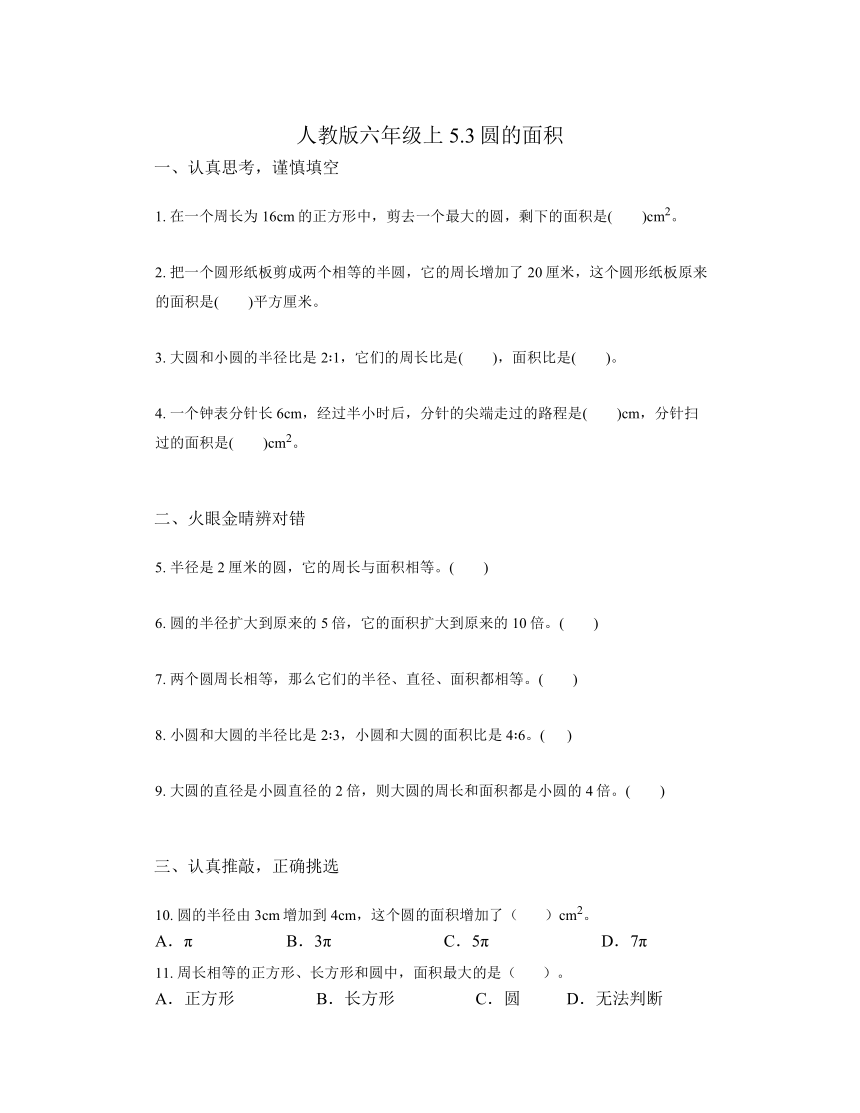 人教版六年级上 5.3 圆的面积

一、认真思考，谨慎填空

1. 在一个周长为 16cm 的正方形中，剪去一个最大的圆，剩下的面积是(　　)$cm^2$。

2. 把一个圆形纸板剪成两个相等的半圆，它的周长增加了 20 厘米，这个圆形纸板原来的面积是(　　)平方厘米。

3. 大圆和小圆的半径比是 2:1，它们的周长比是(　　)，面积比是(　　)。

4. 一个钟表分针长 6cm，经过半小时后，分针的尖端走过的路程是(　　)cm，分针扫过的面积是(　　)$cm^2$。

二、火眼金睛辨对错

5. 半径是 2 厘米的圆，它的周长与面积相等。(　　)

6. 圆的半径扩大到原来的 5 倍，它的面积扩大到原来的 10 倍。(　　)

7. 两个圆周长相等，那么它们的半径、直径、面积都相等。(　　)

8. 小圆和大圆的半径比是 2:3，小圆和大圆的面积比是 4:6。(　　)

9. 大圆的直径是小圆直径的 2 倍，则大圆的周长和面积都是小圆的 4 倍。(　　)

三、认真推敲，正确挑选

10. 圆的半径由 3cm 增加到 4cm，这个圆的面积增加了（　　）$cm^2$。
A．π　　B．3π　　C．5π　　D．7π

11. 周长相等的正方形、长方形和圆中，面积最大的是（　　）。
A．正方形　　B．长方形　　C．圆　　D．无法判断